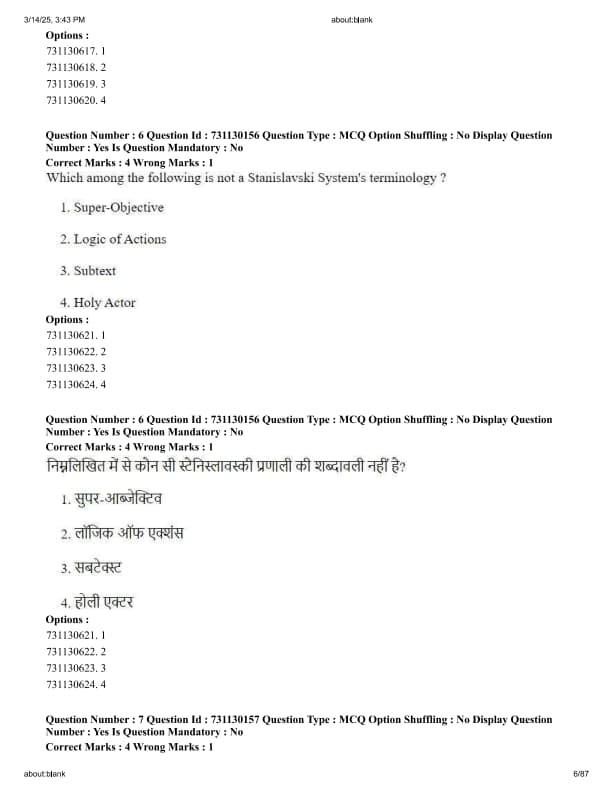 3/14/25, 3:43 PM about:blank

Options :
731130617. 1
731130618. 2
731130619. 3
731130620. 4

Question Number : 6 Question Id : 731130156 Question Type : MCQ Option Shuffling : No Display Question Number : Yes Is Question Mandatory : No
Correct Marks : 4 Wrong Marks : 1
Which among the following is not a Stanislavski System's terminology ?

1. Super-Objective

2. Logic of Actions

3. Subtext

4. Holy Actor
Options :
731130621. 1
731130622. 2
731130623. 3
731130624. 4

Question Number : 6 Question Id : 731130156 Question Type : MCQ Option Shuffling : No Display Question Number : Yes Is Question Mandatory : No
Correct Marks : 4 Wrong Marks : 1
निम्नलिखित में से कौन सी स्टेनिस्लावस्की प्रणाली की शब्दावली नहीं है?

1. सुपर-आब्जेक्टिव

2. लॉजिक ऑफ एक्शंस

3. सबटेक्स्ट

4. होली एक्टर
Options :
731130621. 1
731130622. 2
731130623. 3
731130624. 4

Question Number : 7 Question Id : 731130157 Question Type : MCQ Option Shuffling : No Display Question Number : Yes Is Question Mandatory : No
Correct Marks : 4 Wrong Marks : 1

about:blank 6/87